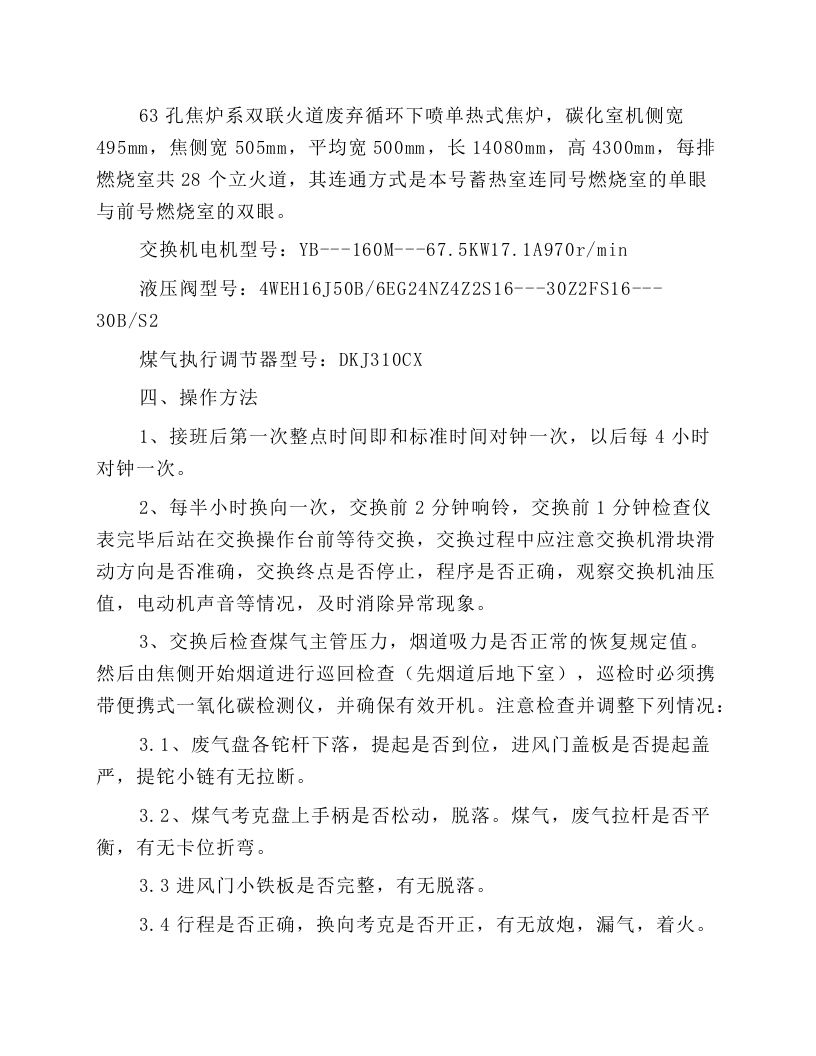 63孔焦炉系双联火道废弃循环下喷单热式焦炉，碳化室机侧宽495mm，焦侧宽505mm，平均宽500mm，长14080mm，高4300mm，每排燃烧室共28个立火道，其连通方式是本号蓄热室连同号燃烧室的单眼与前号燃烧室的双眼。

交换机电机型号：YB---160M---67.5KW17.1A970r/min

液压阀型号：4WEH16J50B/6EG24NZ4Z2S16---30Z2FS16---30B/S2

煤气执行调节器型号：DKJ310CX

四、操作方法

1、接班后第一次整点时间即和标准时间对钟一次，以后每4小时对钟一次。

2、每半小时换向一次，交换前2分钟响铃，交换前1分钟检查仪表完毕后站在交换操作台前等待交换，交换过程中应注意交换机滑块滑动方向是否准确，交换终点是否停止，程序是否正确，观察交换机油压值，电动机声音等情况，及时消除异常现象。

3、交换后检查煤气主管压力，烟道吸力是否正常的恢复规定值。然后由焦侧开始烟道进行巡回检查（先烟道后地下室），巡检时必须携带便携式一氧化碳检测仪，并确保有效开机。注意检查并调整下列情况：

3.1、废气盘各铊杆下落，提起是否到位，进风门盖板是否提起盖严，提铊小链有无拉断。

3.2、煤气考克盘上手柄是否松动，脱落。煤气，废气拉杆是否平衡，有无卡位折弯。

3.3进风门小铁板是否完整，有无脱落。

3.4行程是否正确，换向考克是否开正，有无放炮，漏气，着火。